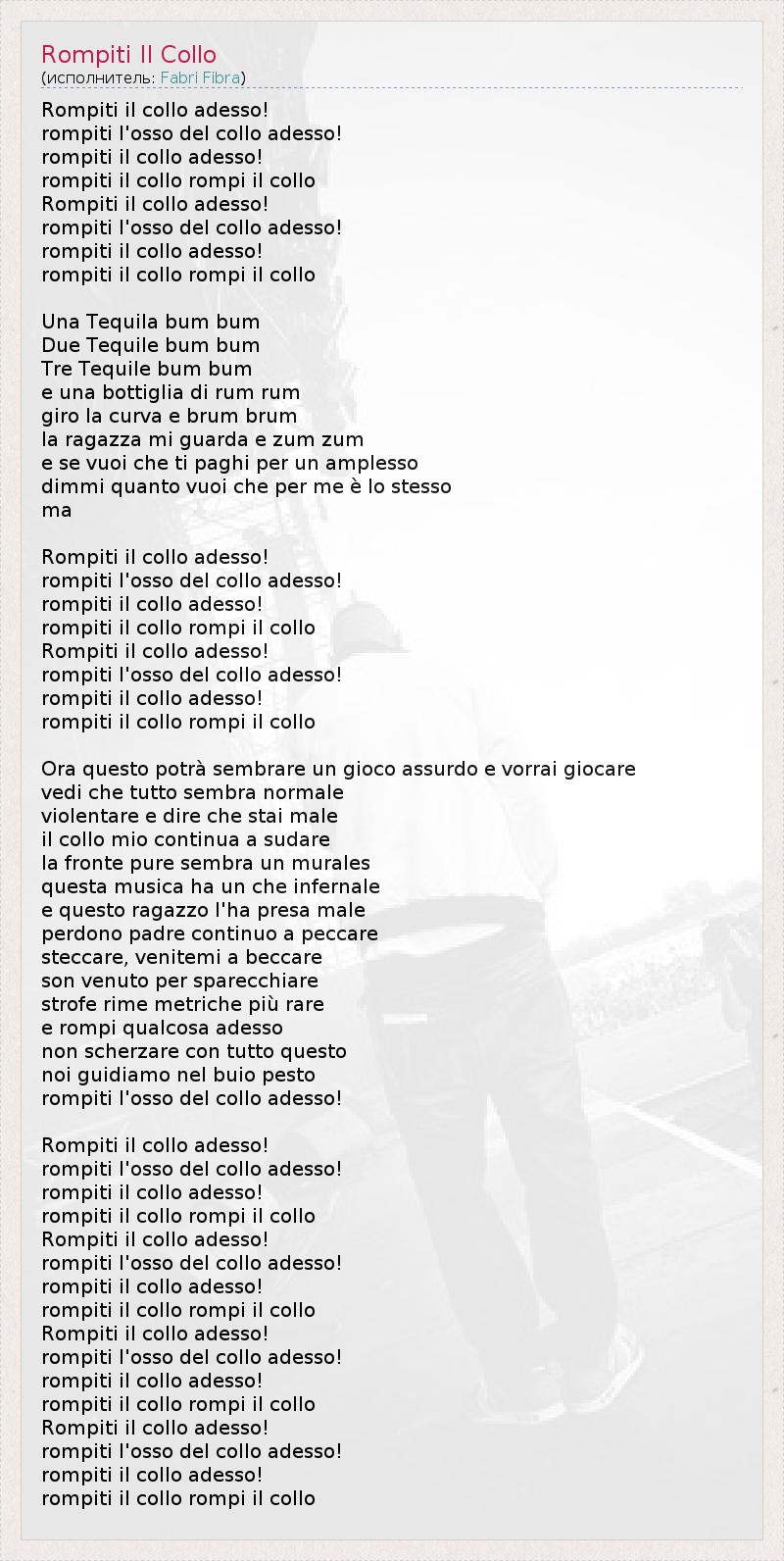 Rompiti Il Collo
(исполнитель: Fabri Fibra)

Rompiti il collo adesso!
rompiti l'osso del collo adesso!
rompiti il collo adesso!
rompiti il collo rompi il collo
Rompiti il collo adesso!
rompiti l'osso del collo adesso!
rompiti il collo adesso!
rompiti il collo rompi il collo

Una Tequila bum bum
Due Tequile bum bum
Tre Tequile bum bum
e una bottiglia di rum rum
giro la curva e brum brum
la ragazza mi guarda e zum zum
e se vuoi che ti paghi per un amplesso
dimmi quanto vuoi che per me è lo stesso
ma

Rompiti il collo adesso!
rompiti l'osso del collo adesso!
rompiti il collo adesso!
rompiti il collo rompi il collo
Rompiti il collo adesso!
rompiti l'osso del collo adesso!
rompiti il collo adesso!
rompiti il collo rompi il collo

Ora questo potrà sembrare un gioco assurdo e vorrai giocare
vedi che tutto sembra normale
violentare e dire che stai male
il collo mio continua a sudare
la fronte pure sembra un murales
questa musica ha un che infernale
e questo ragazzo l'ha presa male
perdono padre continuo a peccare
steccare, venitemi a beccare
son venuto per sparecchiare
strofe rime metriche più rare
e rompi qualcosa adesso
non scherzare con tutto questo
noi guidiamo nel buio pesto
rompiti l'osso del collo adesso!

Rompiti il collo adesso!
rompiti l'osso del collo adesso!
rompiti il collo adesso!
rompiti il collo rompi il collo
Rompiti il collo adesso!
rompiti l'osso del collo adesso!
rompiti il collo adesso!
rompiti il collo rompi il collo
Rompiti il collo adesso!
rompiti l'osso del collo adesso!
rompiti il collo adesso!
rompiti il collo rompi il collo
Rompiti il collo adesso!
rompiti l'osso del collo adesso!
rompiti il collo adesso!
rompiti il collo rompi il collo